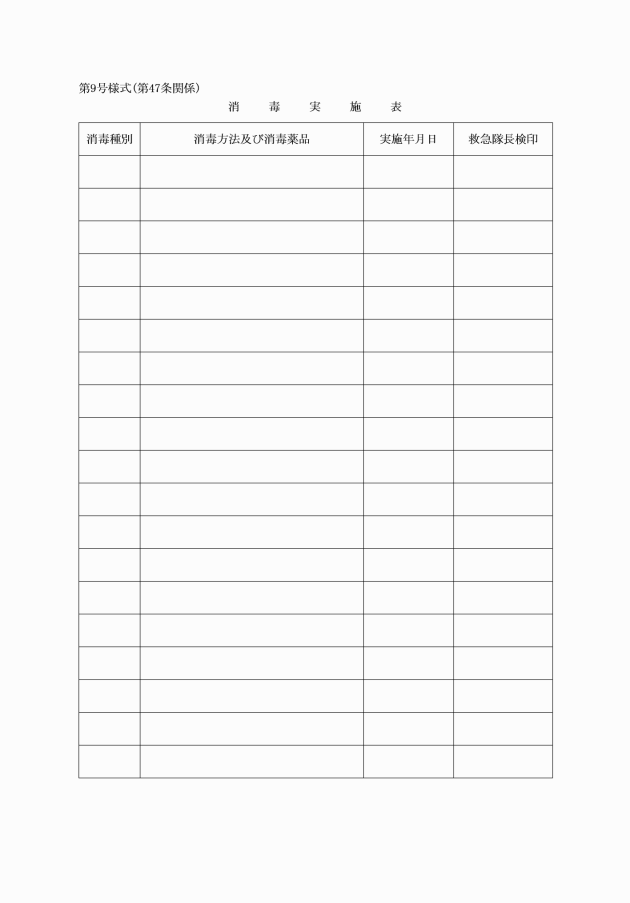 第9号様式(第47条関係)

消　毒　実　施　表

| 消毒種別 | 消毒方法及び消毒薬品 | 実施年月日 | 救急隊長検印 |
|---|---|---|---|
| | | | |
| | | | |
| | | | |
| | | | |
| | | | |
| | | | |
| | | | |
| | | | |
| | | | |
| | | | |
| | | | |
| | | | |
| | | | |
| | | | |
| | | | |
| | | | |
| | | | |
| | | | |
| | | | |